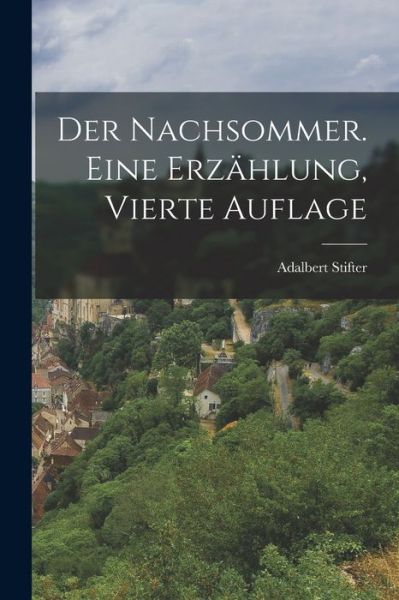 Der Nachsommer. Eine Erzählung, Vierte Auflage

Adalbert Stifter